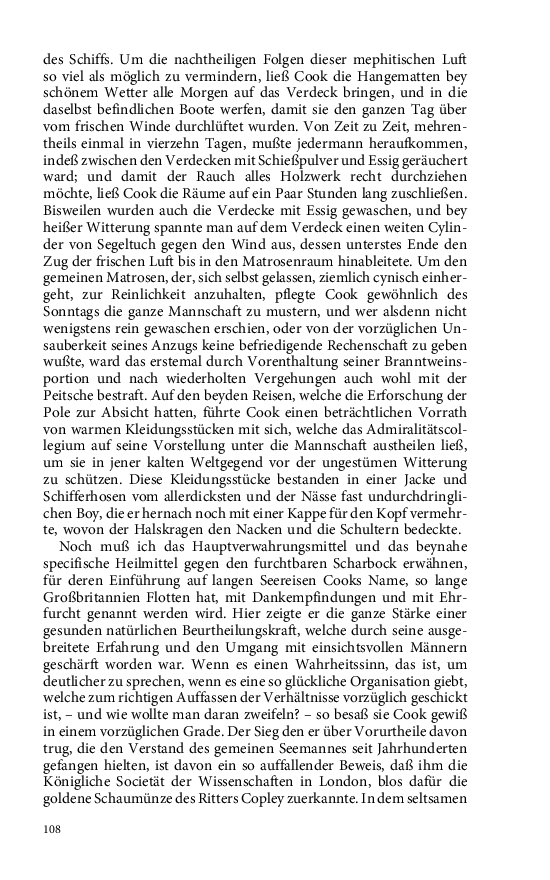 des Schiffs. Um die nachtheiligen Folgen dieser mephitischen Luft so viel als möglich zu vermindern, ließ Cook die Hangematten bey schönem Wetter alle Morgen auf das Verdeck bringen, und in die daselbst befindlichen Boote werfen, damit sie den ganzen Tag über vom frischen Winde durchlüftet wurden. Von Zeit zu Zeit, mehrentheils einmal in vierzehn Tagen, mußte jedermann heraufkommen, indeß zwischen den Verdecken mit Schießpulver und Essig geräuchert ward; und damit der Rauch alles Holzwerk recht durchziehen möchte, ließ Cook die Räume auf ein Paar Stunden lang zuschließen. Bisweilen wurden auch die Verdecke mit Essig gewaschen, und bey heißer Witterung spannte man auf dem Verdeck einen weiten Cylinder von Segeltuch gegen den Wind aus, dessen unterstes Ende den Zug der frischen Luft bis in den Matrosenraum hinableitete. Um den gemeinen Matrosen, der, sich selbst gelassen, ziemlich cynisch einhergeht, zur Reinlichkeit anzuhalten, pflegte Cook gewöhnlich des Sonntags die ganze Mannschaft zu mustern, und wer alsdenn nicht wenigstens rein gewaschen erschien, oder von der vorzüglichen Unsauberkeit seines Anzugs keine befriedigende Rechenschaft zu geben wußte, ward das erstemal durch Vorenthaltung seiner Branntweinsportion und nach wiederholten Vergehungen auch wohl mit der Peitsche bestraft. Auf den beyden Reisen, welche die Erforschung der Pole zur Absicht hatten, führte Cook einen beträchtlichen Vorrath von warmen Kleidungsstücken mit sich, welche das Admiralitätscollegium auf seine Vorstellung unter die Mannschaft austheilen ließ, um sie in jener kalten Weltgegend vor der ungestümen Witterung zu schützen. Diese Kleidungsstücke bestanden in einer Jacke und Schifferhosen vom allerdicksten und der Nässe fast undurchdringlichen Boy, die er hernach noch mit einer Kappe für den Kopf vermehrte, wovon der Halskragen den Nacken und die Schultern bedeckte.

Noch muß ich das Hauptverwahrungsmittel und das beynahe specifische Heilmittel gegen den furchtbaren Scharbock erwähnen, für deren Einführung auf langen Seereisen Cooks Name, so lange Großbritannien Flotten hat, mit Dankempfindungen und mit Ehrfurcht genannt werden wird. Hier zeigte er die ganze Stärke einer gesunden natürlichen Beurtheilungskraft, welche durch seine ausgebreitete Erfahrung und den Umgang mit einsichtsvollen Männern geschärft worden war. Wenn es einen Wahrheitssinn, das ist, um deutlicher zu sprechen, wenn es eine so glückliche Organisation giebt, welche zum richtigen Auffassen der Verhältnisse vorzüglich geschickt ist, – und wie wollte man daran zweifeln? – so besaß sie Cook gewiß in einem vorzüglichen Grade. Der Sieg den er über Vorurtheile davon trug, die den Verstand des gemeinen Seemannes seit Jahrhunderten gefangen hielten, ist davon ein so auffallender Beweis, daß ihm die Königliche Societät der Wissenschaften in London, blos dafür die goldene Schaumünze des Ritters Copley zuerkannte. In dem seltsamen

108